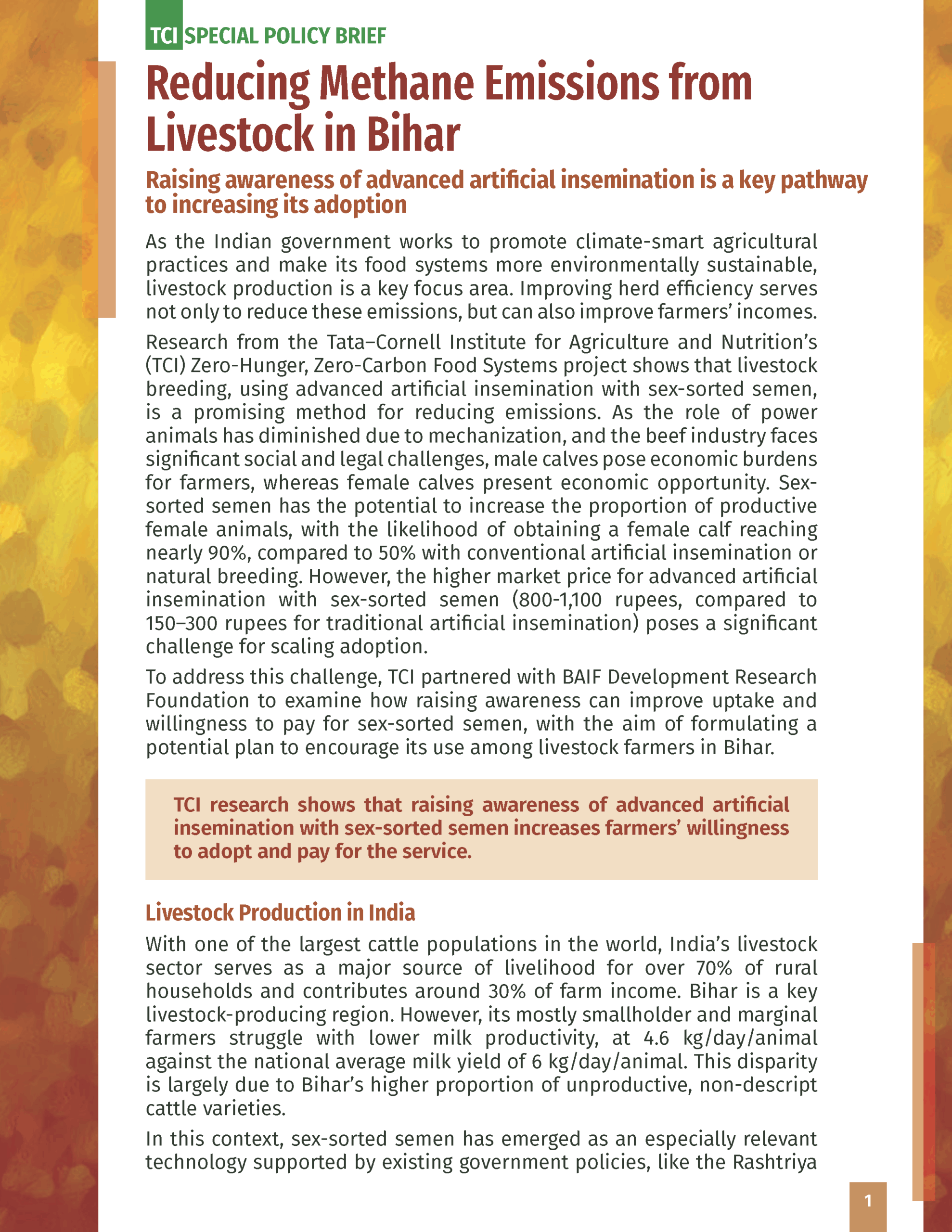 TCI SPECIAL POLICY BRIEF

Reducing Methane Emissions from Livestock in Bihar

Raising awareness of advanced artificial insemination is a key pathway to increasing its adoption

As the Indian government works to promote climate-smart agricultural practices and make its food systems more environmentally sustainable, livestock production is a key focus area. Improving herd efficiency serves not only to reduce these emissions, but can also improve farmers' incomes.

Research from the Tata–Cornell Institute for Agriculture and Nutrition's (TCI) Zero-Hunger, Zero-Carbon Food Systems project shows that livestock breeding, using advanced artificial insemination with sex-sorted semen, is a promising method for reducing emissions. As the role of power animals has diminished due to mechanization, and the beef industry faces significant social and legal challenges, male calves pose economic burdens for farmers, whereas female calves present economic opportunity. Sex-sorted semen has the potential to increase the proportion of productive female animals, with the likelihood of obtaining a female calf reaching nearly 90%, compared to 50% with conventional artificial insemination or natural breeding. However, the higher market price for advanced artificial insemination with sex-sorted semen (800-1,100 rupees, compared to 150–300 rupees for traditional artificial insemination) poses a significant challenge for scaling adoption.

To address this challenge, TCI partnered with BAIF Development Research Foundation to examine how raising awareness can improve uptake and willingness to pay for sex-sorted semen, with the aim of formulating a potential plan to encourage its use among livestock farmers in Bihar.

TCI research shows that raising awareness of advanced artificial insemination with sex-sorted semen increases farmers' willingness to adopt and pay for the service.

Livestock Production in India

With one of the largest cattle populations in the world, India's livestock sector serves as a major source of livelihood for over 70% of rural households and contributes around 30% of farm income. Bihar is a key livestock-producing region. However, its mostly smallholder and marginal farmers struggle with lower milk productivity, at 4.6 kg/day/animal against the national average milk yield of 6 kg/day/animal. This disparity is largely due to Bihar's higher proportion of unproductive, non-descript cattle varieties.

In this context, sex-sorted semen has emerged as an especially relevant technology supported by existing government policies, like the Rashtriya

1